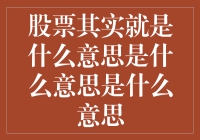 股票其实就是什么意思是什么意思是什么意思